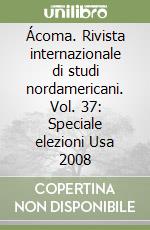 unilibro

Ácoma. Rivista internazionale di studi nordamericani. Vol. 37: Speciale elezioni Usa 2008

COPERTINA NON DISPONIBILE